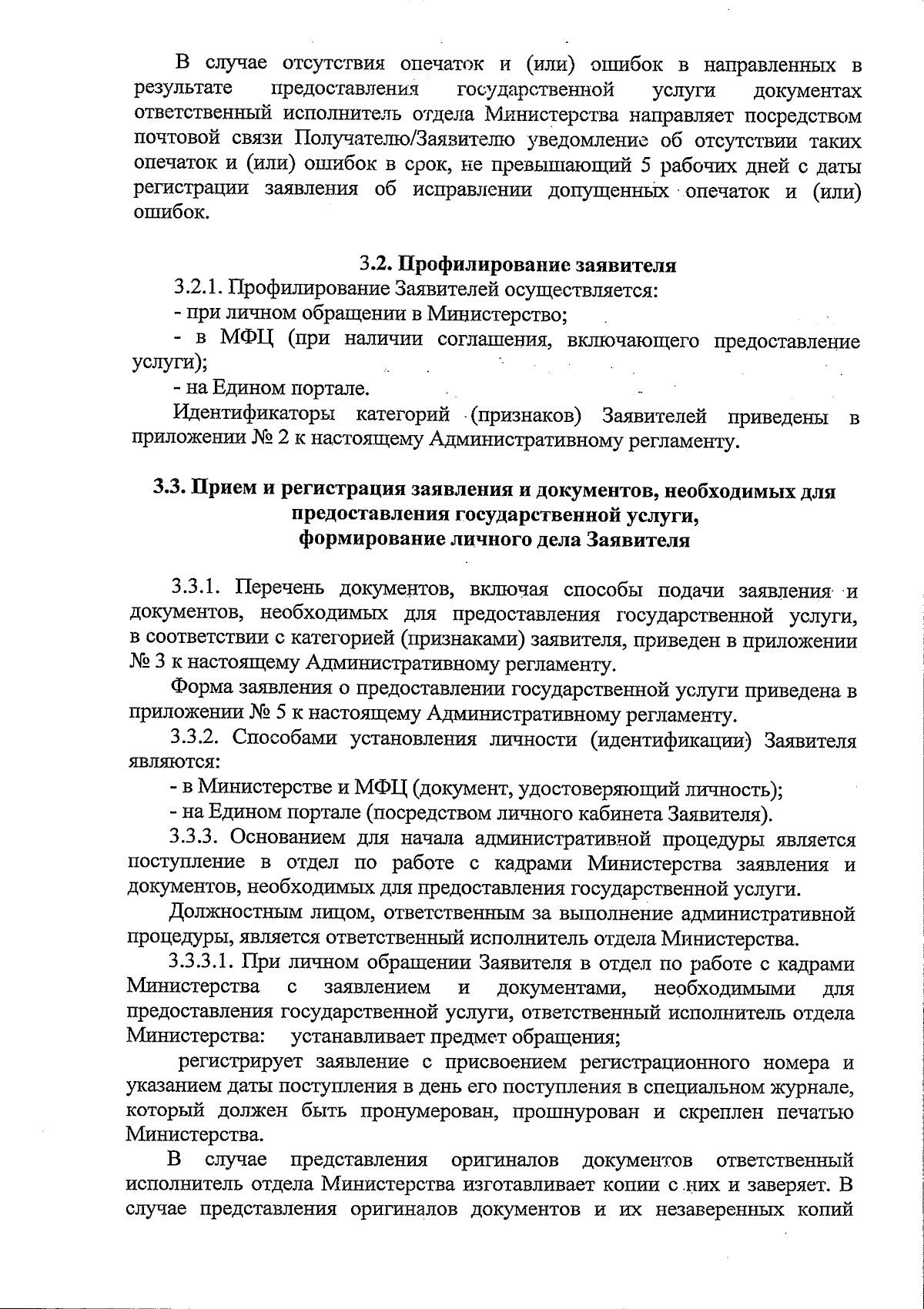 В случае отсутствия опечаток и (или) ошибок в направленных в результате предоставления государственной услуги документах ответственный исполнитель отдела Министерства направляет посредством почтовой связи Получателю/Заявителю уведомление об отсутствии таких опечаток и (или) ошибок в срок, не превышающий 5 рабочих дней с даты регистрации заявления об исправлении допущенных опечаток и (или) ошибок.

3.2. Профилирование заявителя

3.2.1. Профилирование Заявителей осуществляется:

- при личном обращении в Министерство;

- в МФЦ (при наличии соглашения, включающего предоставление услуги);

- на Едином портале.

Идентификаторы категорий (признаков) Заявителей приведены в приложении № 2 к настоящему Административному регламенту.

3.3. Прием и регистрация заявления и документов, необходимых для предоставления государственной услуги,
формирование личного дела Заявителя

3.3.1. Перечень документов, включая способы подачи заявления и документов, необходимых для предоставления государственной услуги, в соответствии с категорией (признаками) заявителя, приведен в приложении № 3 к настоящему Административному регламенту.

Форма заявления о предоставлении государственной услуги приведена в приложении № 5 к настоящему Административному регламенту.

3.3.2. Способами установления личности (идентификации) Заявителя являются:

- в Министерстве и МФЦ (документ, удостоверяющий личность);

- на Едином портале (посредством личного кабинета Заявителя).

3.3.3. Основанием для начала административной процедуры является поступление в отдел по работе с кадрами Министерства заявления и документов, необходимых для предоставления государственной услуги.

Должностным лицом, ответственным за выполнение административной процедуры, является ответственный исполнитель отдела Министерства.

3.3.3.1. При личном обращении Заявителя в отдел по работе с кадрами Министерства с заявлением и документами, необходимыми для предоставления государственной услуги, ответственный исполнитель отдела Министерства: устанавливает предмет обращения;

регистрирует заявление с присвоением регистрационного номера и указанием даты поступления в день его поступления в специальном журнале, который должен быть пронумерован, прошнурован и скреплен печатью Министерства.

В случае представления оригиналов документов ответственный исполнитель отдела Министерства изготавливает копии с них и заверяет. В случае представления оригиналов документов и их незаверенных копий